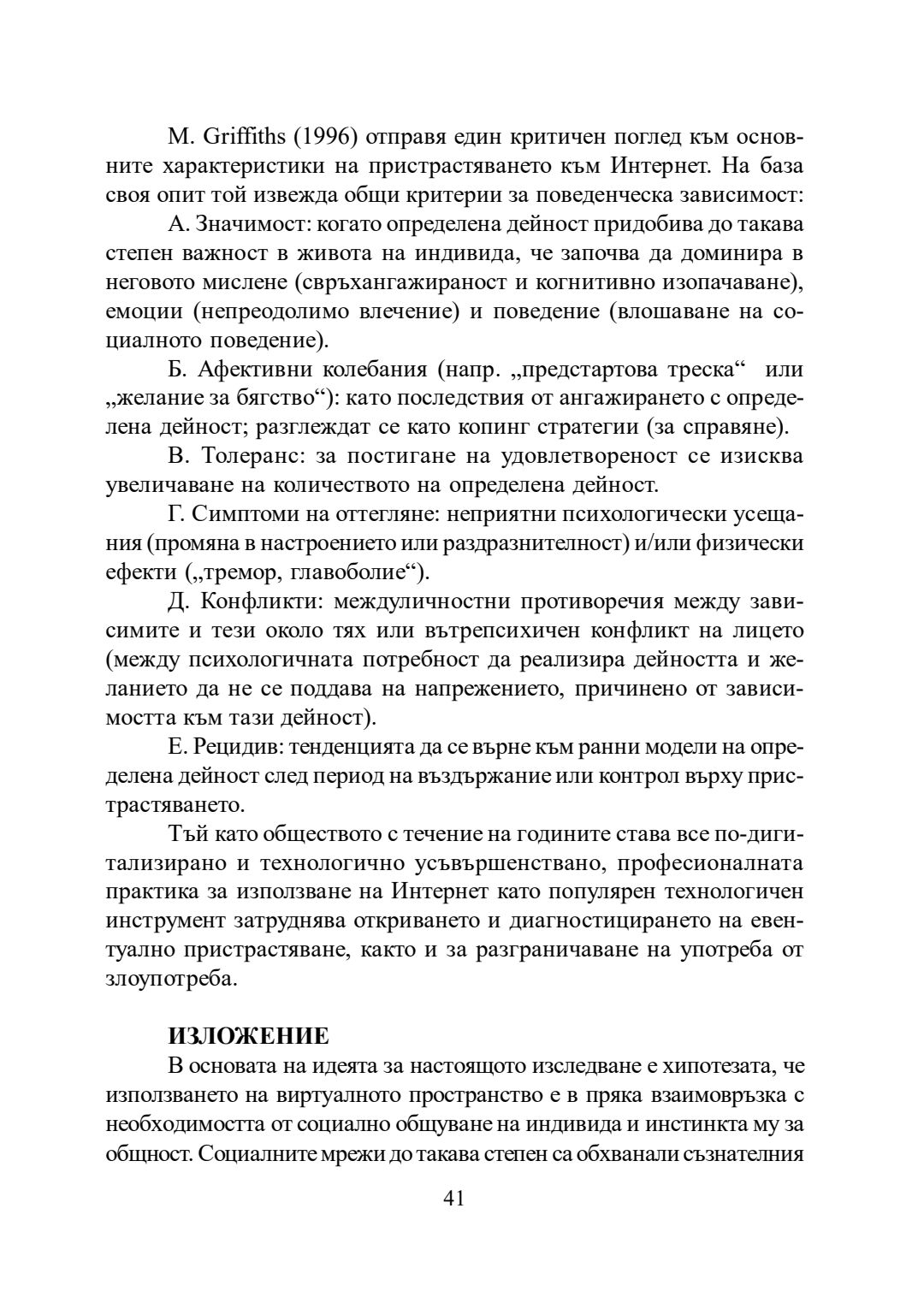 M. Griffiths (1996) отправя един критичен поглед към основните характеристики на пристрастяването към Интернет. На база своя опит той извежда общи критерии за поведенческа зависимост:

А. Значимост: когато определена дейност придобива до такава степен важност в живота на индивида, че започва да доминира в неговото мислене (свръхангажираност и когнитивно изопачаване), емоции (непреодолимо влечение) и поведение (влошаване на социалното поведение).

Б. Афективни колебания (напр. „предстартова треска“ или „желание за бягство“): като последствия от ангажирането с определена дейност; разглеждат се като копинг стратегии (за справяне).

В. Толеранс: за постигане на удовлетвореност се изисква увеличаване на количеството на определена дейност.

Г. Симптоми на оттегляне: неприятни психологически усещания (промяна в настроението или раздразнителност) и/или физически ефекти („тремор, главоболие“).

Д. Конфликти: междуличностни противоречия между зависимите и тези около тях или вътрепсихичен конфликт на лицето (между психологичната потребност да реализира дейността и желанието да не се поддава на напрежението, причинено от зависимостта към тази дейност).

Е. Рецидив: тенденцията да се върне към ранни модели на определена дейност след период на въздържание или контрол върху пристрастяването.

Тъй като обществото с течение на годините става все по-дигитализирано и технологично усъвършенствано, професионалната практика за използване на Интернет като популярен технологичен инструмент затруднява откриването и диагностицирането на евентуално пристрастяване, както и за разграничаване на употреба от злоупотреба.

ИЗЛОЖЕНИЕ

В основата на идеята за настоящото изследване е хипотезата, че използването на виртуалното пространство е в пряка взаимовръзка с необходимостта от социално общуване на индивида и инстинкта му за общност. Социалните мрежи до такава степен са обхванали съзнателния

41